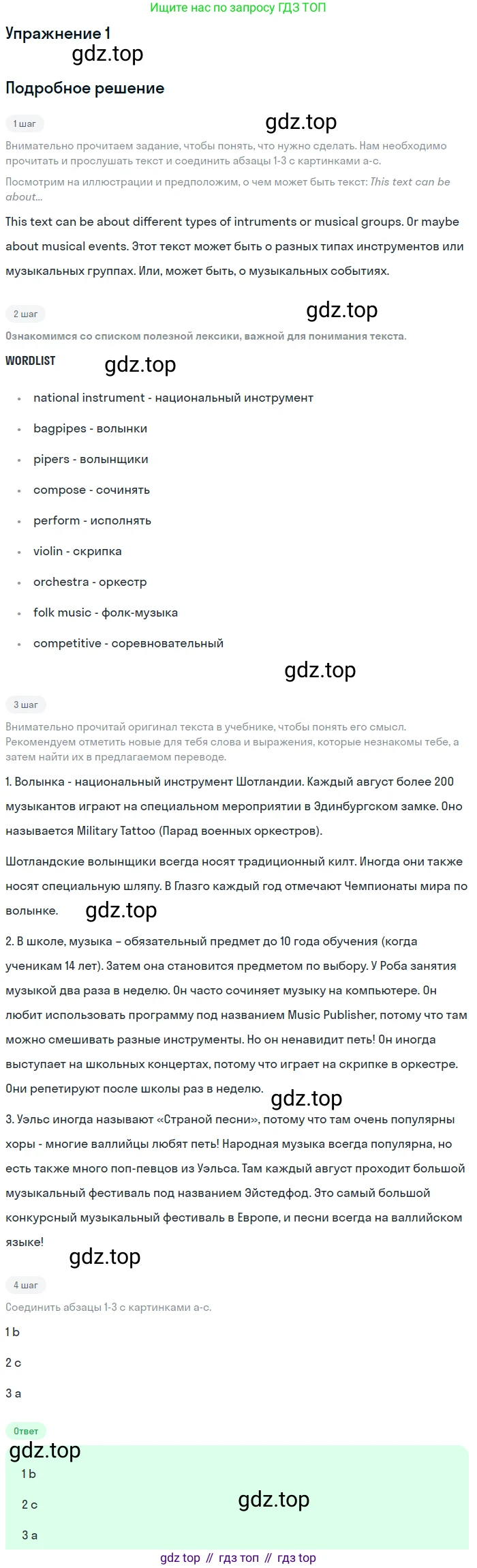 Ищите нас по запросу ГДЗ ТОП

Упражнение 1

gdz.top

Подробное решение

1 шаг

gdz.top

Внимательно прочитаем задание, чтобы понять, что нужно сделать. Нам необходимо прочитать и прослушать текст и соединить абзацы 1-3 с картинками a-c.

Посмотрим на иллюстрации и предположим, о чем может быть текст: This text can be about...

This text can be about different types of intruments or musical groups. Or maybe about musical events. Этот текст может быть о разных типах инструментов или музыкальных группах. Или, может быть, о музыкальных событиях.

2 шаг

gdz.top

Ознакомимся со списком полезной лексики, важной для понимания текста.

WORDLIST

gdz.top

- national instrument - национальный инструмент
- bagpipes - волынки
- pipers - волынщики
- compose - сочинять
- perform - исполнять
- violin - скрипка
- orchestra - оркестр
- folk music - фолк-музыка
- competitive - соревновательный

gdz.top

3 шаг

Внимательно прочитай оригинал текста в учебнике, чтобы понять его смысл. Рекомендуем отметить новые для тебя слова и выражения, которые незнакомы тебе, а затем найти их в предлагаемом переводе.

1. Волынка - национальный инструмент Шотландии. Каждый август более 200 музыкантов играют на специальном мероприятии в Эдинбургском замке. Оно называется Military Tattoo (Парад военных оркестров).

Шотландские волынщики всегда носят традиционный килт. Иногда они также носят специальную шляпу. В Глазго каждый год отмечают Чемпионаты мира по волынке.

gdz.top

2. В школе, музыка – обязательный предмет до 10 года обучения (когда ученикам 14 лет). Затем она становится предметом по выбору. У Роба занятия музыкой два раза в неделю. Он часто сочиняет музыку на компьютере. Он любит использовать программу под названием Music Publisher, потому что там можно смешивать разные инструменты. Но он ненавидит петь! Он иногда выступает на школьных концертах, потому что играет на скрипке в оркестре. Они репетируют после школы раз в неделю.

gdz.top

3. Уэльс иногда называют «Страной песни», потому что там очень популярны хоры - многие валлийцы любят петь! Народная музыка всегда популярна, но есть также много поп-певцов из Уэльса. Там каждый август проходит большой музыкальный фестиваль под названием Эйстедфод. Это самый большой конкурсный музыкальный фестиваль в Европе, и песни всегда на валлийском языке!

gdz.top

4 шаг

Соединить абзацы 1-3 с картинками a-c.

1 b

2 c

3 a

Ответ

gdz.top

1 b

2 c

gdz.top

3 a

gdz top // гдз топ // гдз top